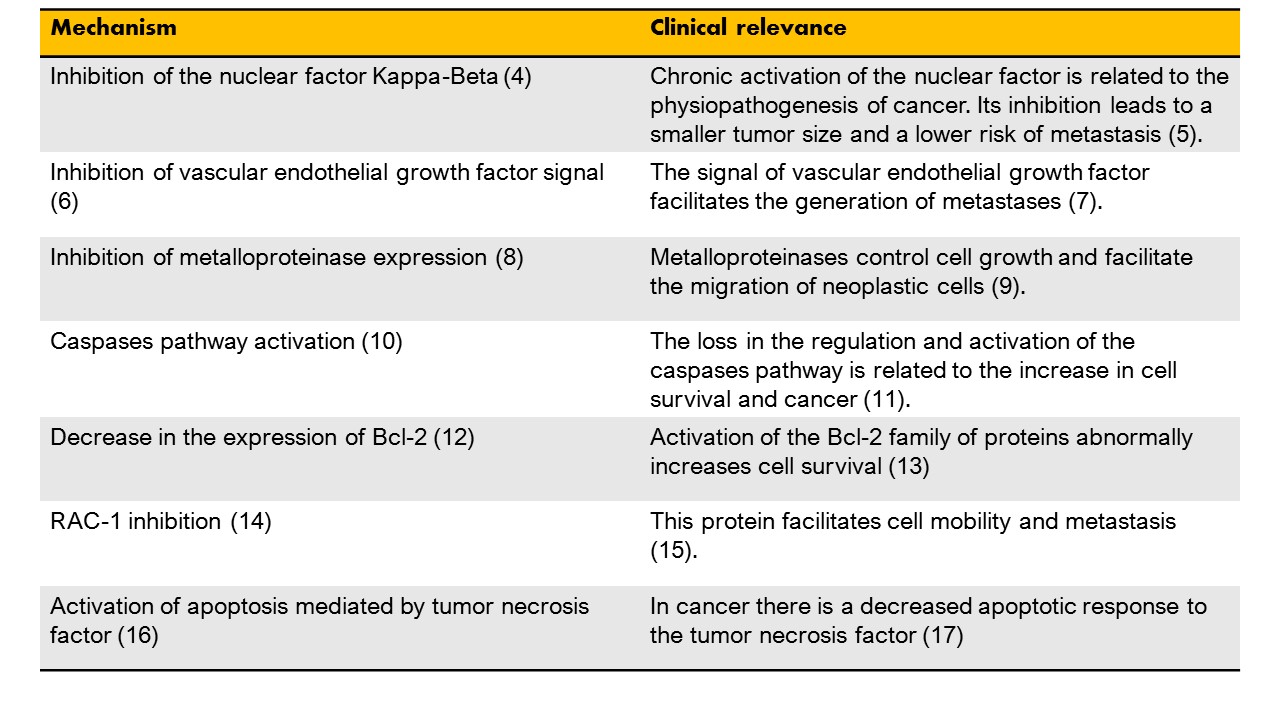 | Mechanism | Clinical relevance |
|---|---|
| Inhibition of the nuclear factor Kappa-Beta (4) | Chronic activation of the nuclear factor is related to the physiopathogenesis of cancer. Its inhibition leads to a smaller tumor size and a lower risk of metastasis (5). |
| Inhibition of vascular endothelial growth factor signal (6) | The signal of vascular endothelial growth factor facilitates the generation of metastases (7). |
| Inhibition of metalloproteinase expression (8) | Metalloproteinases control cell growth and facilitate the migration of neoplastic cells (9). |
| Caspases pathway activation (10) | The loss in the regulation and activation of the caspases pathway is related to the increase in cell survival and cancer (11). |
| Decrease in the expression of Bcl-2 (12) | Activation of the Bcl-2 family of proteins abnormally increases cell survival (13) |
| RAC-1 inhibition (14) | This protein facilitates cell mobility and metastasis (15). |
| Activation of apoptosis mediated by tumor necrosis factor (16) | In cancer there is a decreased apoptotic response to the tumor necrosis factor (17) |